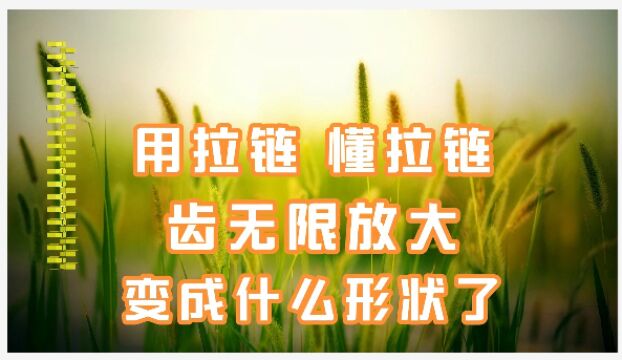 用拉链 懂拉链
齿无限放大
变成什么形状了